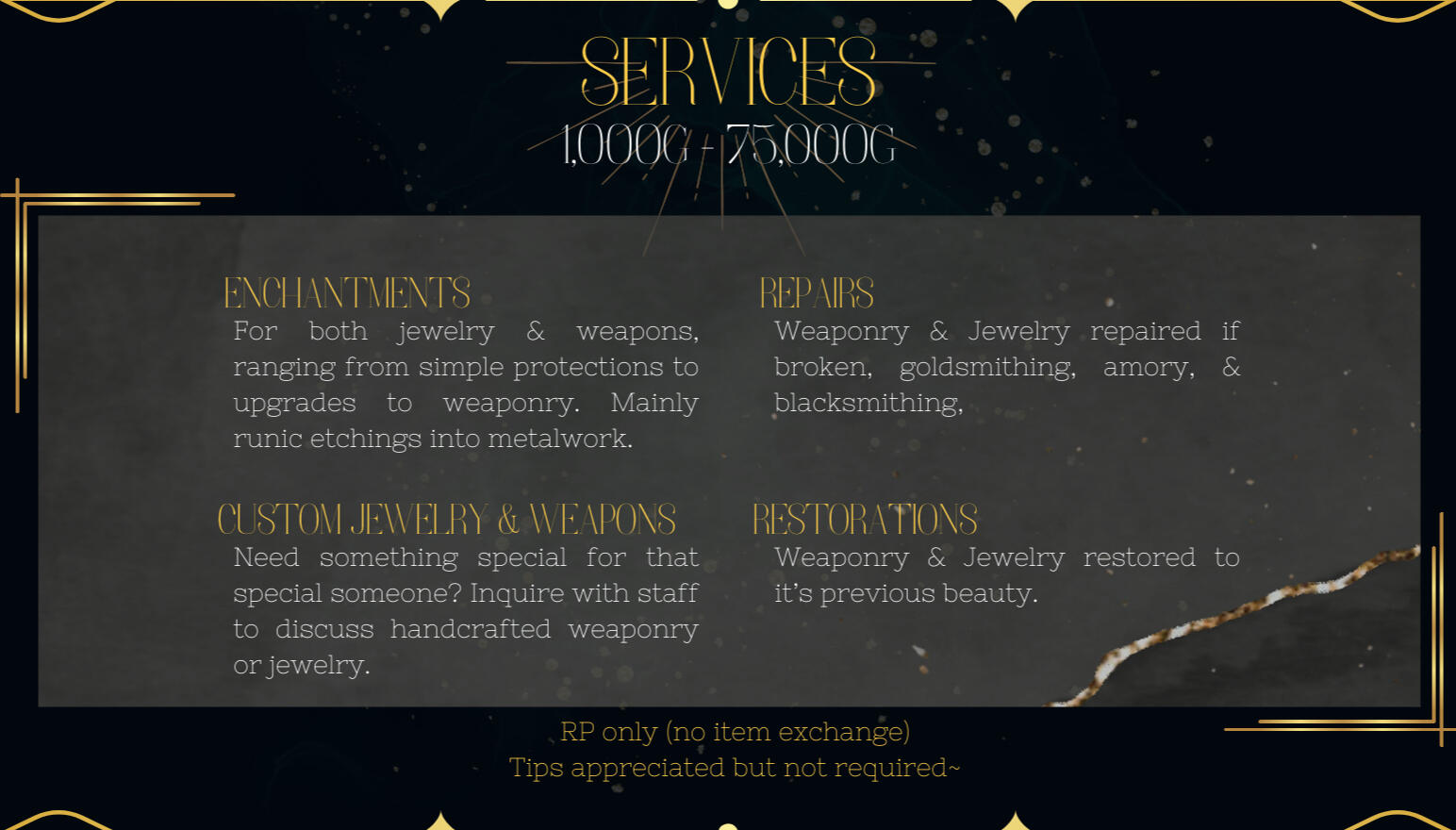 SERVICES

1,000G - 75,000G

ENCHANTMENTS

For both jewelry & weapons, ranging from simple protections to upgrades to weaponry. Mainly runic etchings into metalwork.

CUSTOM JEWELRY & WEAPONS

Need something special for that special someone? Inquire with staff to discuss handcrafted weaponry or jewelry.

REPAIRS

Weaponry & Jewelry repaired if broken, goldsmithing, amory, & blacksmithing,

RESTORATIONS

Weaponry & Jewelry restored to it's previous beauty.

RP only (no item exchange)
Tips appreciated but not required~